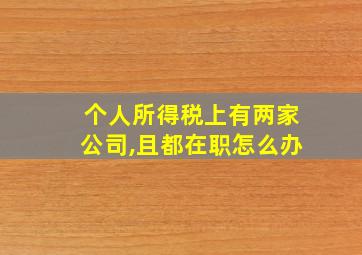 个人所得税上有两家公司,且都在职怎么办